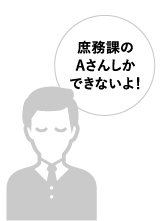 庶務課の
Aさんしか
できないよ!